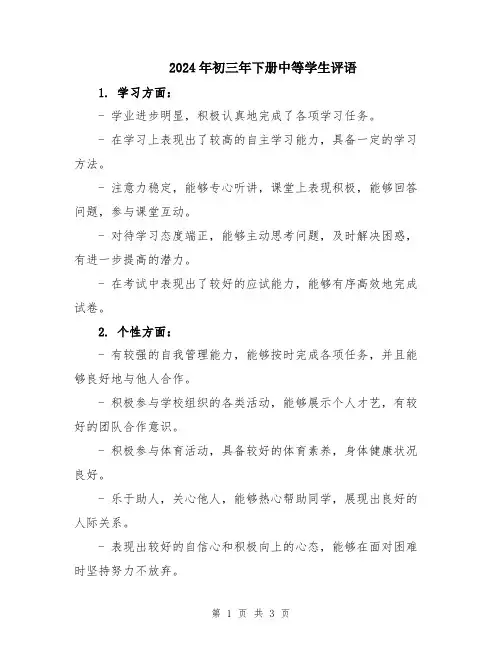 2024年初三年下册中等学生评语

1. 学习方面：

- 学业进步明显，积极认真地完成了各项学习任务。

- 在学习上表现出了较高的自主学习能力，具备一定的学习方法。

- 注意力稳定，能够专心听讲，课堂上表现积极，能够回答问题，参与课堂互动。

- 对待学习态度端正，能够主动思考问题，及时解决困惑，有进一步提高的潜力。

- 在考试中表现出了较好的应试能力，能够有序高效地完成试卷。

2. 个性方面：

- 有较强的自我管理能力，能够按时完成各项任务，并且能够良好地与他人合作。

- 积极参与学校组织的各类活动，能够展示个人才艺，有较好的团队合作意识。

- 积极参与体育活动，具备较好的体育素养，身体健康状况良好。

- 乐于助人，关心他人，能够热心帮助同学，展现出良好的人际关系。

- 表现出较好的自信心和积极向上的心态，能够在面对困难时坚持努力不放弃。

第 1 页 共 3 页